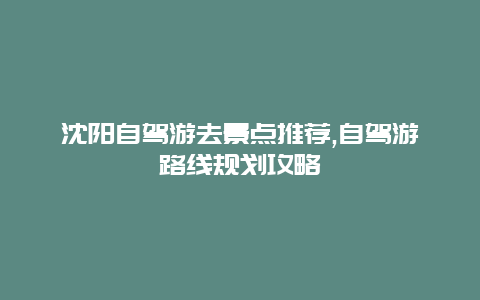 沈阳自驾游去景点推荐,自驾游路线规划攻略